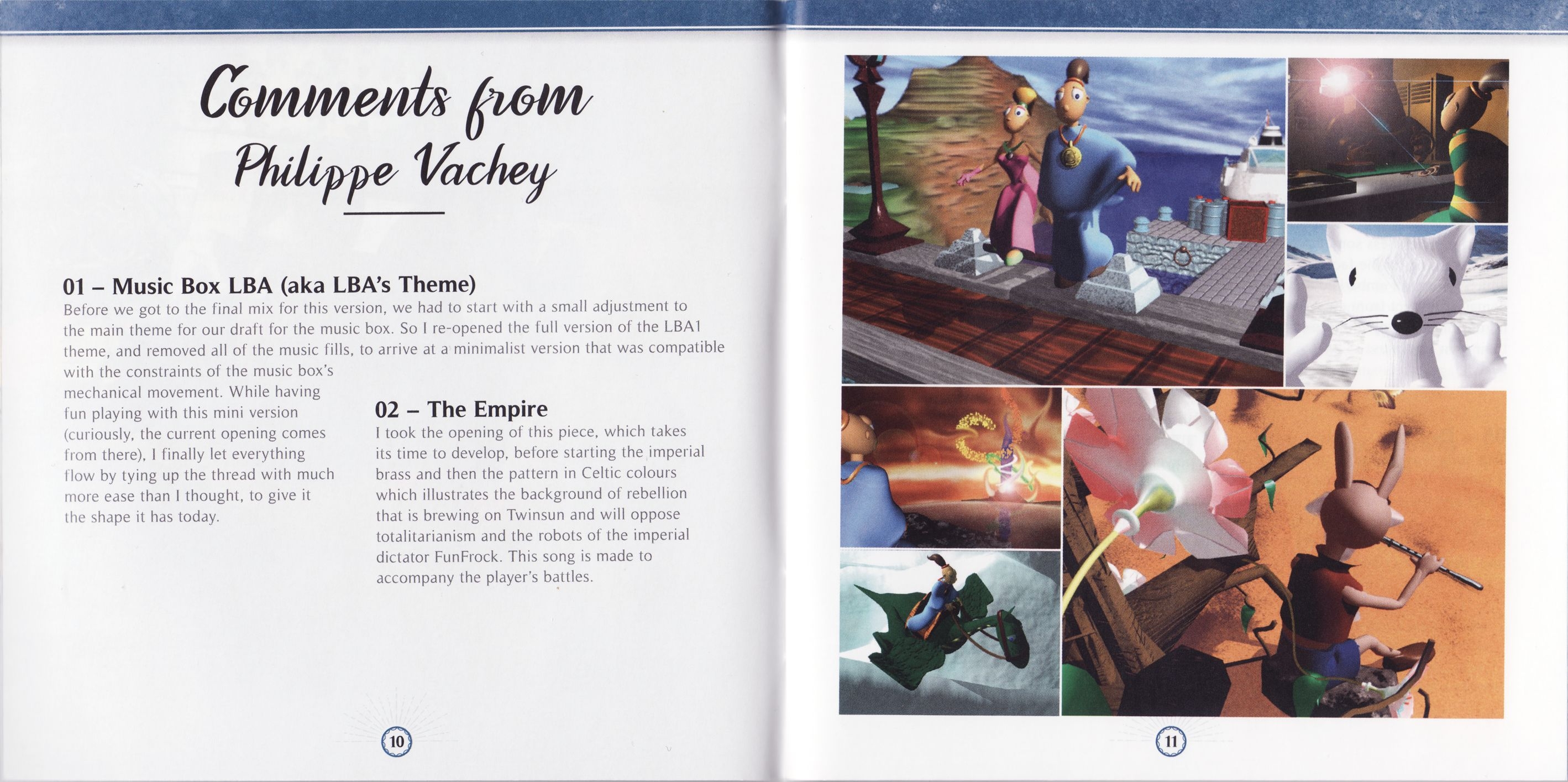 Comments from
Philippe Vachey

01 – Music Box LBA (aka LBA's Theme)
Before we got to the final mix for this version, we had to start with a small adjustment to the main theme for our draft for the music box. So I re-opened the full version of the LBA1 theme, and removed all of the music fills, to arrive at a minimalist version that was compatible with the constraints of the music box's mechanical movement. While having fun playing with this mini version (curiously, the current opening comes from there), I finally let everything flow by tying up the thread with much more ease than I thought, to give it the shape it has today.

02 – The Empire
I took the opening of this piece, which takes its time to develop, before starting the imperial brass and then the pattern in Celtic colours which illustrates the background of rebellion that is brewing on Twinsun and will oppose totalitarianism and the robots of the imperial dictator FunFrock. This song is made to accompany the player's battles.

10

11